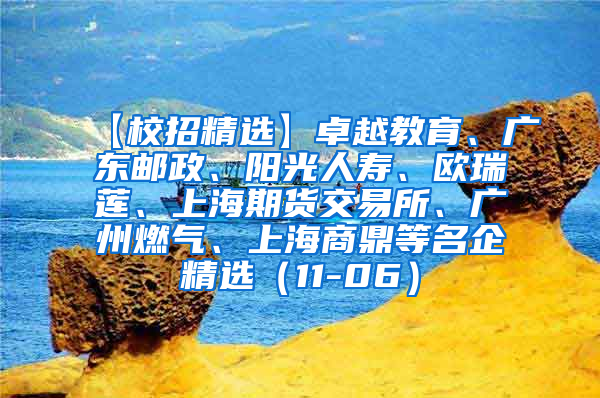 【校招精选】卓越教育、广东邮政、阳光人寿、欧瑞莲、上海期货交易所、广州燃气、上海商鼎等名企精选（11-06）